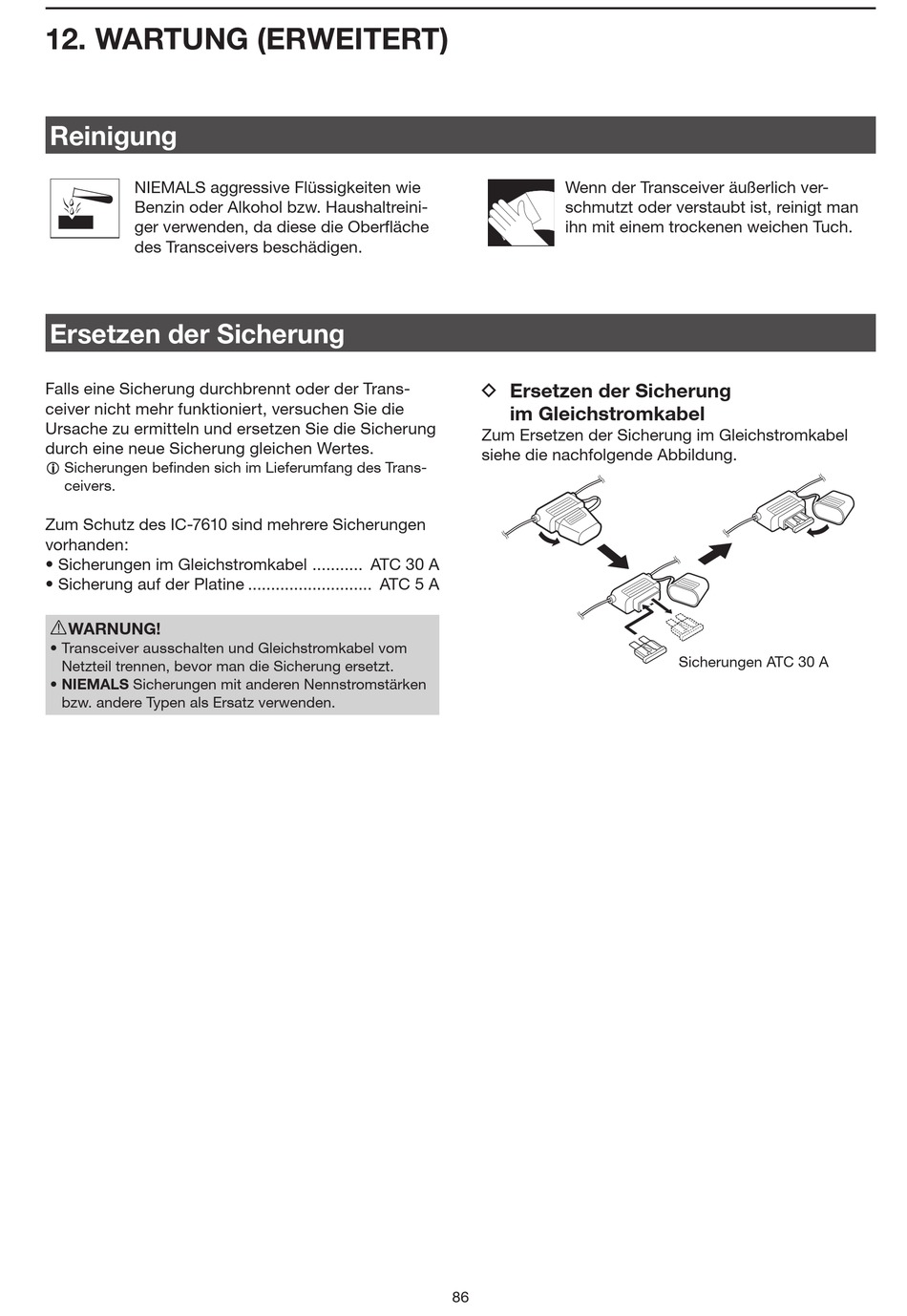 12. WARTUNG (ERWEITERT)

Reinigung

NIEMALS aggressive Flüssigkeiten wie Benzin oder Alkohol bzw. Haushaltreiniger verwenden, da diese die Oberfläche des Transceivers beschädigen.

Wenn der Transceiver äußerlich verschmutzt oder verstaubt ist, reinigt man ihn mit einem trockenen weichen Tuch.

Ersetzen der Sicherung

Falls eine Sicherung durchbrennt oder der Transceiver nicht mehr funktioniert, versuchen Sie die Ursache zu ermitteln und ersetzen Sie die Sicherung durch eine neue Sicherung gleichen Wertes.
ⓘ Sicherungen befinden sich im Lieferumfang des Transceivers.

Zum Schutz des IC-7610 sind mehrere Sicherungen vorhanden:
• Sicherungen im Gleichstromkabel ........... ATC 30 A
• Sicherung auf der Platine ........................... ATC 5 A

⚠WARNUNG!
• Transceiver ausschalten und Gleichstromkabel vom Netzteil trennen, bevor man die Sicherung ersetzt.
• NIEMALS Sicherungen mit anderen Nennstromstärken bzw. andere Typen als Ersatz verwenden.

◇ Ersetzen der Sicherung im Gleichstromkabel
Zum Ersetzen der Sicherung im Gleichstromkabel siehe die nachfolgende Abbildung.

Sicherungen ATC 30 A

86